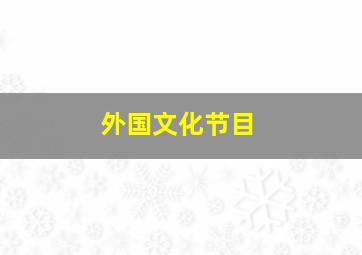 外国文化节目